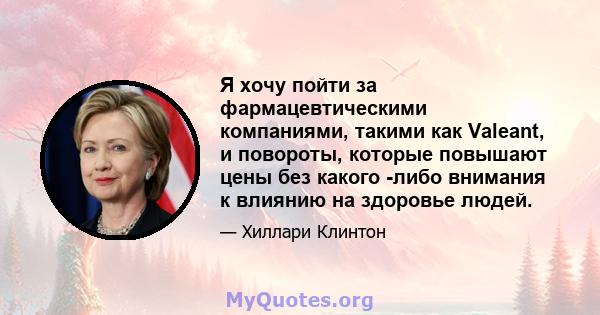 Я хочу пойти за фармацевтическими компаниями, такими как Valeant, и повороты, которые повышают цены без какого -либо внимания к влиянию на здоровье людей.

— Хиллари Клинтон

MyQuotes.org